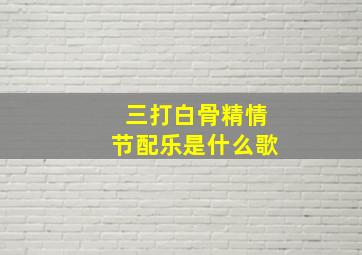 三打白骨精情节配乐是什么歌